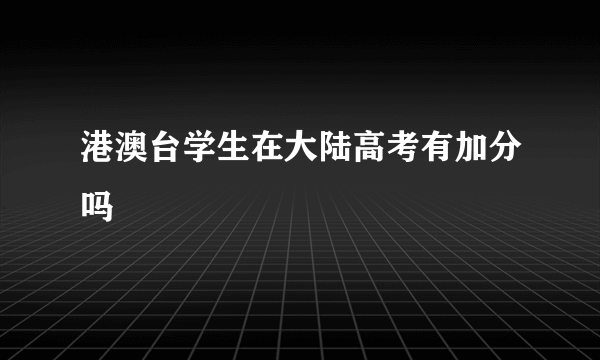 港澳台学生在大陆高考有加分吗